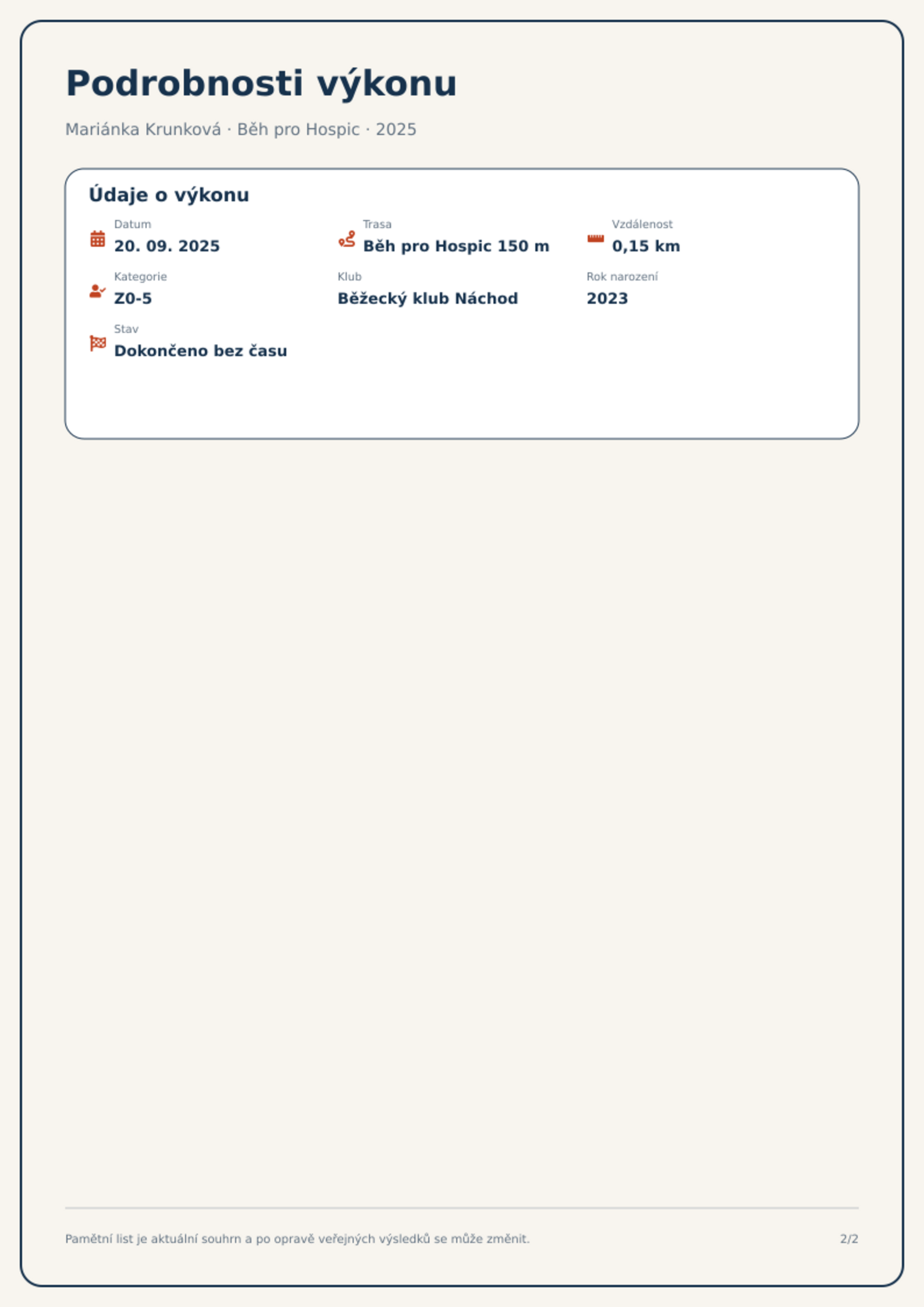 Podrobnosti výkonu

Mariánka Krunková · Běh pro Hospic · 2025

Údaje o výkonu

Datum
20. 09. 2025

Trasa
Běh pro Hospic 150 m

Vzdálenost
0,15 km

Kategorie
Z0-5

Klub
Běžecký klub Náchod

Rok narození
2023

Stav
Dokončeno bez času

Pamětní list je aktuální souhrn a po opravě veřejných výsledků se může změnit.

2/2